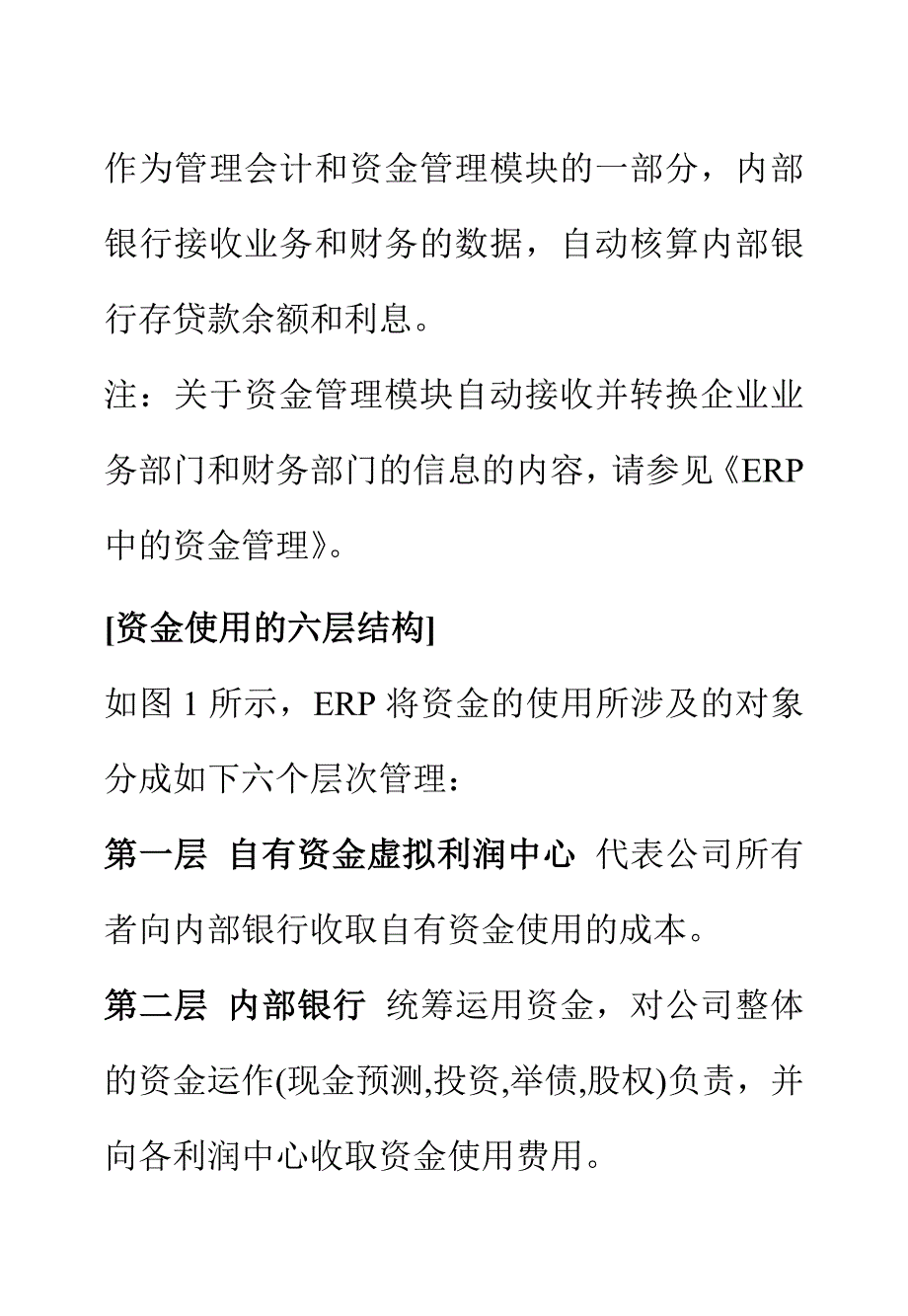 作为管理会计和资金管理模块的一部分，内部银行接收业务和财务的数据，自动核算内部银行存贷款余额和利息。

注：关于资金管理模块自动接收并转换企业业务部门和财务部门的信息的内容，请参见《ERP中的资金管理》。

[资金使用的六层结构]

如图 1 所示，ERP 将资金的使用所涉及的对象分成如下六个层次管理：

第一层 自有资金虚拟利润中心 代表公司所有者向内部银行收取自有资金使用的成本。

第二层 内部银行 统筹运用资金，对公司整体的资金运作(现金预测,投资,举债,股权)负责，并向各利润中心收取资金使用费用。